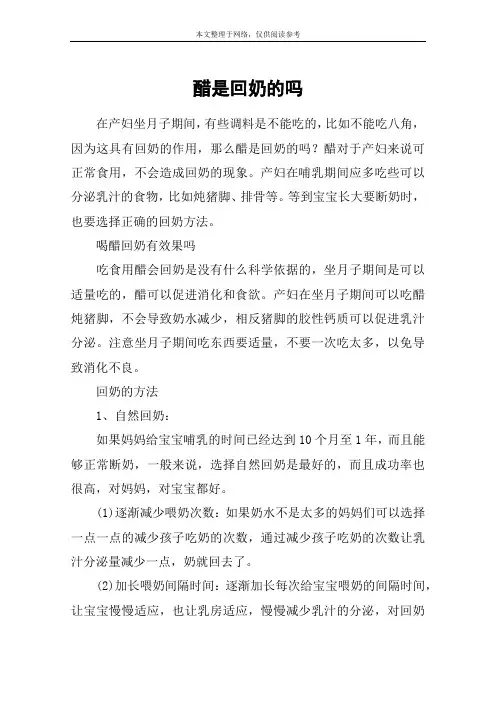 本文整理于网络，仅供阅读参考

醋是回奶的吗

在产妇坐月子期间，有些调料是不能吃的，比如不能吃八角，因为这具有回奶的作用，那么醋是回奶的吗？醋对于产妇来说可正常食用，不会造成回奶的现象。产妇在哺乳期间应多吃些可以分泌乳汁的食物，比如炖猪脚、排骨等。等到宝宝长大要断奶时，也要选择正确的回奶方法。

喝醋回奶有效果吗

吃食用醋会回奶是没有什么科学依据的，坐月子期间是可以适量吃的，醋可以促进消化和食欲。产妇在坐月子期间可以吃醋炖猪脚，不会导致奶水减少，相反猪脚的胶性钙质可以促进乳汁分泌。注意坐月子期间吃东西要适量，不要一次吃太多，以免导致消化不良。

回奶的方法

1、自然回奶：

如果妈妈给宝宝哺乳的时间已经达到10个月至1年，而且能够正常断奶，一般来说，选择自然回奶是最好的，而且成功率也很高，对妈妈，对宝宝都好。

(1)逐渐减少喂奶次数：如果奶水不是太多的妈妈们可以选择一点一点的减少孩子吃奶的次数，通过减少孩子吃奶的次数让乳汁分泌量减少一点，奶就回去了。

(2)加长喂奶间隔时间：逐渐加长每次给宝宝喂奶的间隔时间，让宝宝慢慢适应，也让乳房适应，慢慢减少乳汁的分泌，对回奶